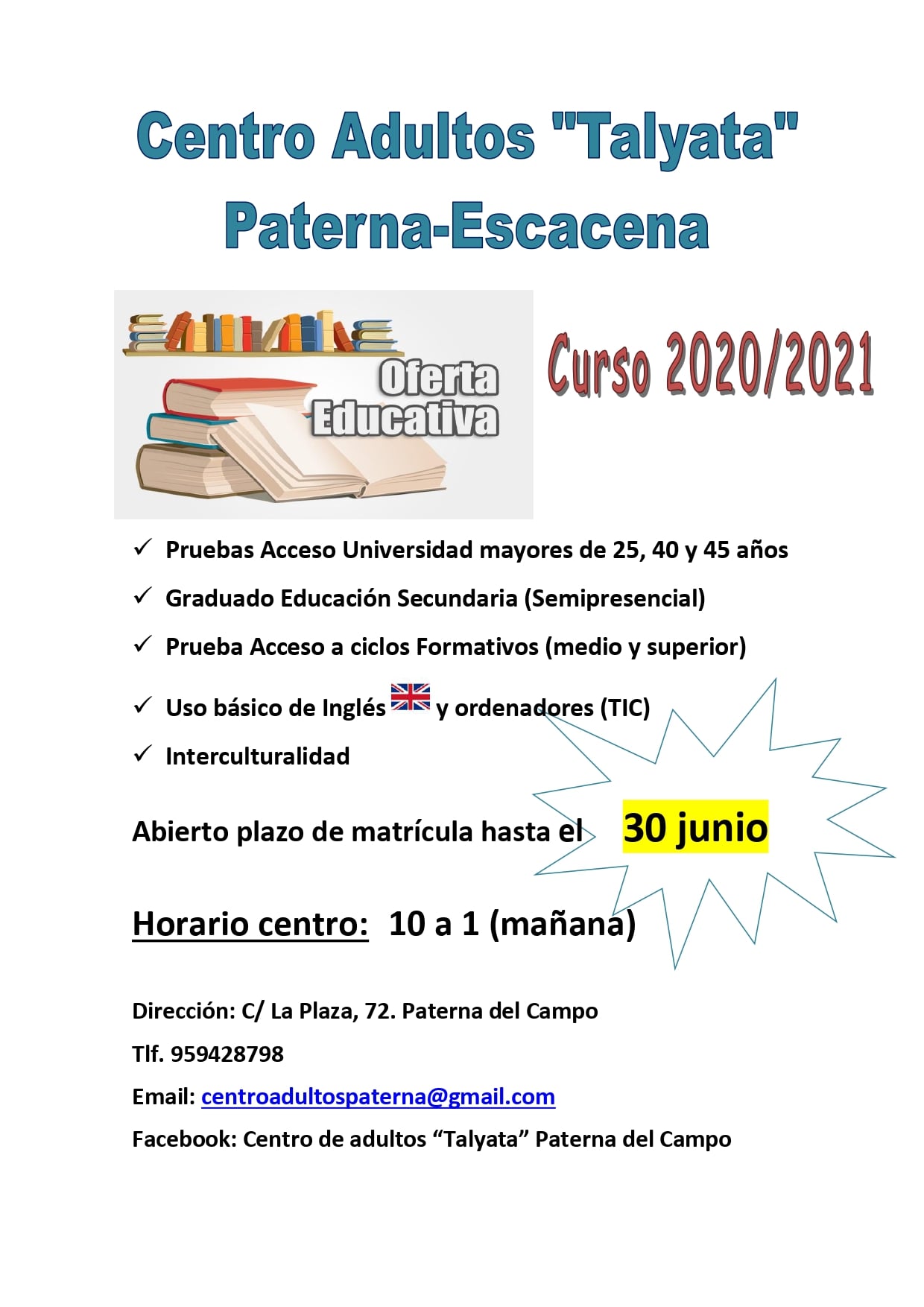 Centro Adultos "Talyata"
Paterna-Escacena

Oferta
Educativa

Curso 2020/2021

✓ Pruebas Acceso Universidad mayores de 25, 40 y 45 años

✓ Graduado Educación Secundaria (Semipresencial)

✓ Prueba Acceso a ciclos Formativos (medio y superior)

✓ Uso básico de Inglés y ordenadores (TIC)

✓ Interculturalidad

Abierto plazo de matrícula hasta el 30 junio

Horario centro: 10 a 1 (mañana)

Dirección: C/ La Plaza, 72. Paterna del Campo

Tlf. 959428798

Email: centroadultospaterna@gmail.com

Facebook: Centro de adultos "Talyata" Paterna del Campo